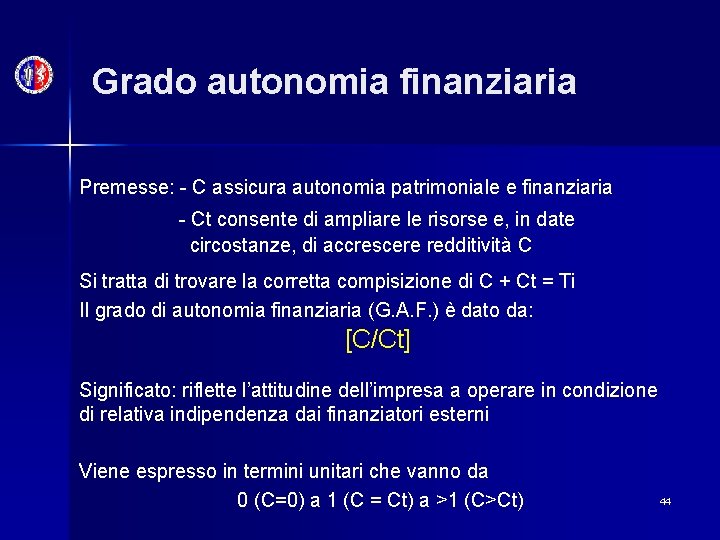 Grado autonomia finanziaria

Premesse: - C assicura autonomia patrimoniale e finanziaria

- Ct consente di ampliare le risorse e, in date circostanze, di accrescere redditività C

Si tratta di trovare la corretta compisizione di C + Ct = Ti

Il grado di autonomia finanziaria (G.A.F.) è dato da:

[C/Ct]

Significato: riflette l'attitudine dell'impresa a operare in condizione di relativa indipendenza dai finanziatori esterni

Viene espresso in termini unitari che vanno da

0 (C=0) a 1 (C = Ct) a >1 (C>Ct)

44